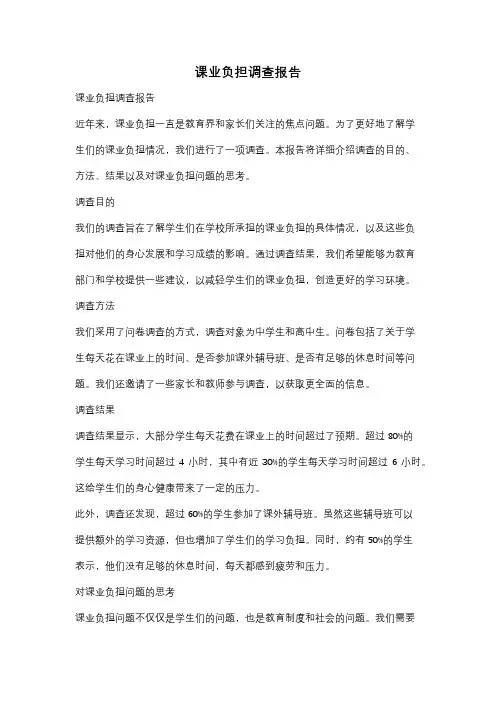 课业负担调查报告

课业负担调查报告

近年来，课业负担一直是教育界和家长们关注的焦点问题。为了更好地了解学生们的课业负担情况，我们进行了一项调查。本报告将详细介绍调查的目的、方法、结果以及对课业负担问题的思考。

调查目的

我们的调查旨在了解学生们在学校所承担的课业负担的具体情况，以及这些负担对他们的身心发展和学习成绩的影响。通过调查结果，我们希望能够为教育部门和学校提供一些建议，以减轻学生们的课业负担，创造更好的学习环境。

调查方法

我们采用了问卷调查的方式，调查对象为中学生和高中生。问卷包括了关于学生每天花在课业上的时间、是否参加课外辅导班、是否有足够的休息时间等问题。我们还邀请了一些家长和教师参与调查，以获取更全面的信息。

调查结果

调查结果显示，大部分学生每天花费在课业上的时间超过了预期。超过 80%的学生每天学习时间超过 4 小时，其中有近 30%的学生每天学习时间超过 6 小时。这给学生们的身心健康带来了一定的压力。

此外，调查还发现，超过 60%的学生参加了课外辅导班。虽然这些辅导班可以提供额外的学习资源，但也增加了学生们的学习负担。同时，约有 50%的学生表示，他们没有足够的休息时间，每天都感到疲劳和压力。

对课业负担问题的思考

课业负担问题不仅仅是学生们的问题，也是教育制度和社会的问题。我们需要